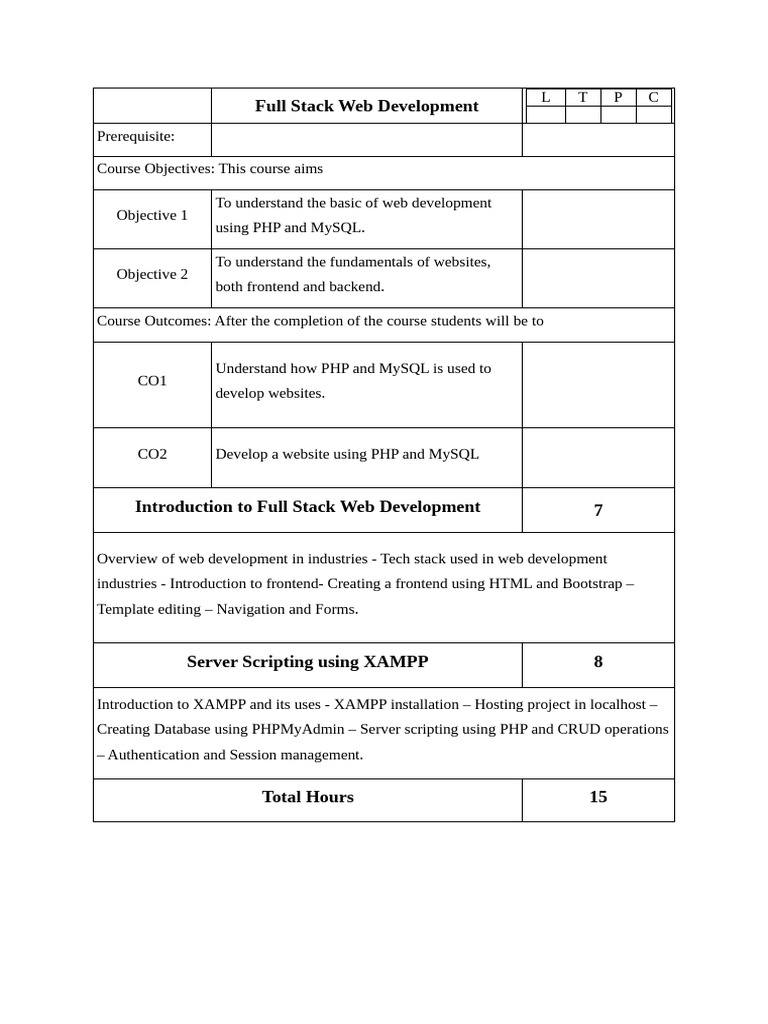 | | Full Stack Web Development | L T P C |
|---|---|---|
| Prerequisite: | | |
| Course Objectives: This course aims | | |
| Objective 1 | To understand the basic of web development using PHP and MySQL. | |
| Objective 2 | To understand the fundamentals of websites, both frontend and backend. | |
| Course Outcomes: After the completion of the course students will be to | | |
| CO1 | Understand how PHP and MySQL is used to develop websites. | |
| CO2 | Develop a website using PHP and MySQL | |
| **Introduction to Full Stack Web Development** | | **7** |
| Overview of web development in industries - Tech stack used in web development industries - Introduction to frontend- Creating a frontend using HTML and Bootstrap – Template editing – Navigation and Forms. | | |
| **Server Scripting using XAMPP** | | **8** |
| Introduction to XAMPP and its uses - XAMPP installation – Hosting project in localhost – Creating Database using PHPMyAdmin – Server scripting using PHP and CRUD operations – Authentication and Session management. | | |
| **Total Hours** | | **15** |